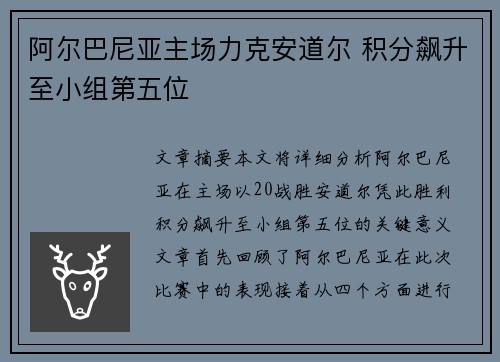 阿尔巴尼亚主场力克安道尔 积分飙升至小组第五位

文章摘要本文将详细分析阿尔巴尼亚在主场以20战胜安道尔凭此胜利积分飙升至小组第五位的关键意义文章首先回顾了阿尔巴尼亚在此次比赛中的表现接着从四个方面进行